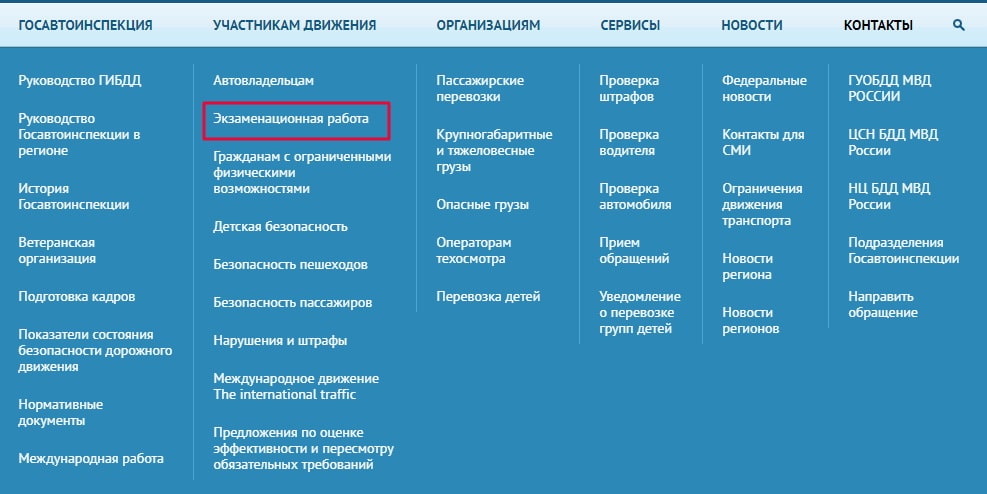 ГОСАВТОИНСПЕКЦИЯ УЧАСТНИКАМ ДВИЖЕНИЯ ОРГАНИЗАЦИЯМ СЕРВИСЫ НОВОСТИ КОНТАКТЫ

Руководство ГИБДД

Руководство Госавтоинспекции в регионе

История Госавтоинспекции

Ветеранская организация

Подготовка кадров

Показатели состояния безопасности дорожного движения

Нормативные документы

Международная работа

Автовладельцам

Экзаменационная работа

Гражданам с ограниченными физическими возможностями

Детская безопасность

Безопасность пешеходов

Безопасность пассажиров

Нарушения и штрафы

Международное движение The international traffic

Предложения по оценке эффективности и пересмотру обязательных требований

Пассажирские перевозки

Крупногабаритные и тяжеловесные грузы

Опасные грузы

Операторам техосмотра

Перевозка детей

Проверка штрафов

Проверка водителя

Проверка автомобиля

Прием обращений

Уведомление о перевозке групп детей

Федеральные новости

Контакты для СМИ

Ограничения движения транспорта

Новости региона

Новости регионов

ГУОБДД МВД РОССИИ

ЦСН БДД МВД России

НЦ БДД МВД России

Подразделения Госавтоинспекции

Направить обращение